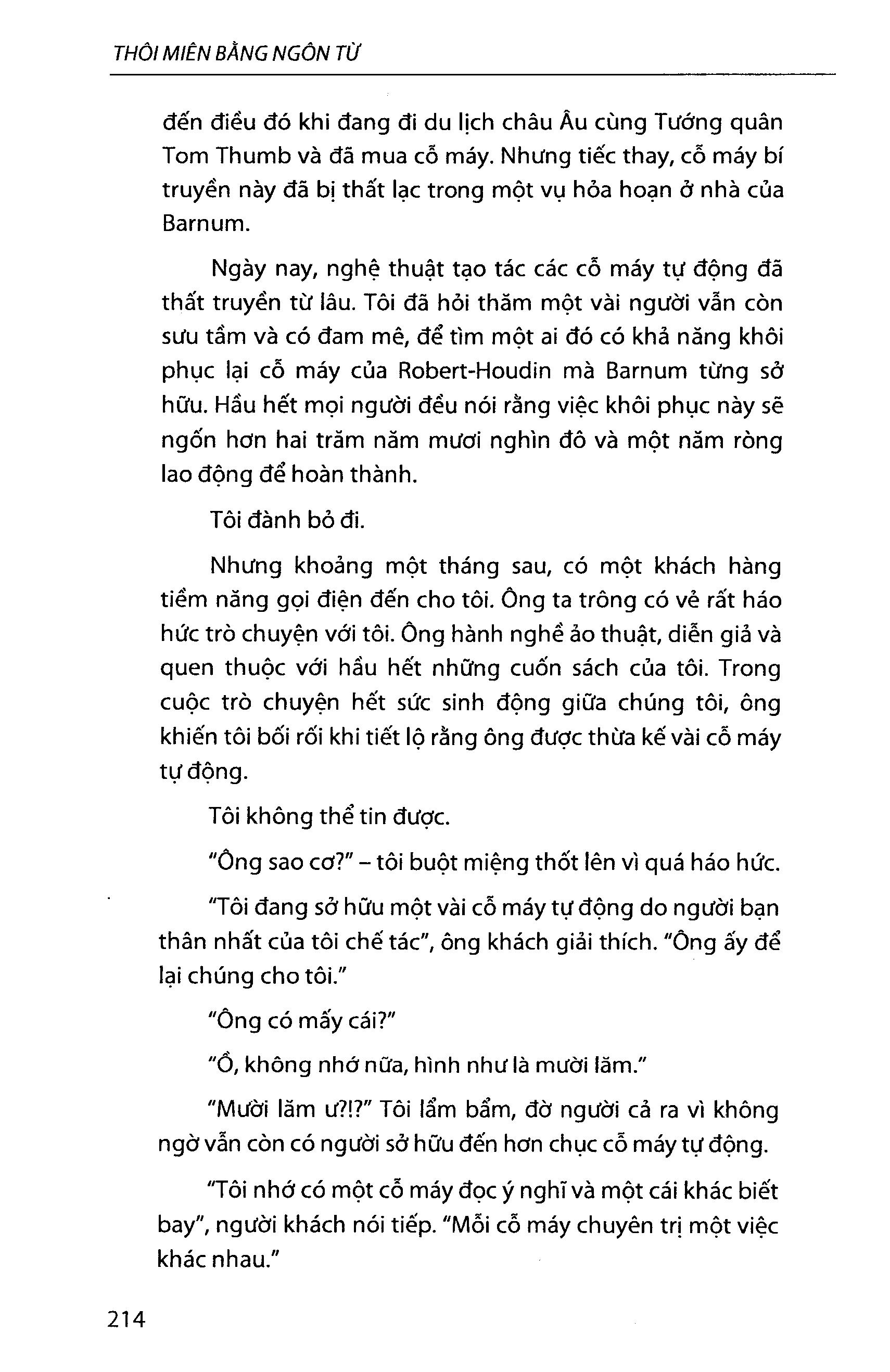 THÔI MIÊN BẰNG NGÔN TỪ

đến điều đó khi đang đi du lịch châu Âu cùng Tướng quân Tom Thumb và đã mua cỗ máy. Nhưng tiếc thay, cỗ máy bí truyền này đã bị thất lạc trong một vụ hỏa hoạn ở nhà của Barnum.

Ngày nay, nghệ thuật tạo tác các cỗ máy tự động đã thất truyền từ lâu. Tôi đã hỏi thăm một vài người vẫn còn sưu tầm và có đam mê, để tìm một ai đó có khả năng khôi phục lại cỗ máy của Robert-Houdin mà Barnum từng sở hữu. Hầu hết mọi người đều nói rằng việc khôi phục này sẽ ngốn hơn hai trăm năm mươi nghìn đô và một năm ròng lao động để hoàn thành.

Tôi đành bỏ đi.

Nhưng khoảng một tháng sau, có một khách hàng tiềm năng gọi điện đến cho tôi. Ông ta trông có vẻ rất háo hức trò chuyện với tôi. Ông hành nghề ảo thuật, diễn giả và quen thuộc với hầu hết những cuốn sách của tôi. Trong cuộc trò chuyện hết sức sinh động giữa chúng tôi, ông khiến tôi bối rối khi tiết lộ rằng ông được thừa kế vài cỗ máy tự động.

Tôi không thể tin được.

"Ông sao cơ?" – tôi buột miệng thốt lên vì quá háo hức.

"Tôi đang sở hữu một vài cỗ máy tự động do người bạn thân nhất của tôi chế tác", ông khách giải thích. "Ông ấy để lại chúng cho tôi."

"Ông có mấy cái?"

"Ồ, không nhớ nữa, hình như là mười lăm."

"Mười lăm ư?!?" Tôi lẩm bẩm, đờ người cả ra vì không ngờ vẫn còn có người sở hữu đến hơn chục cỗ máy tự động.

"Tôi nhớ có một cỗ máy đọc ý nghĩ và một cái khác biết bay", người khách nói tiếp. "Mỗi cỗ máy chuyên trị một việc khác nhau."

214